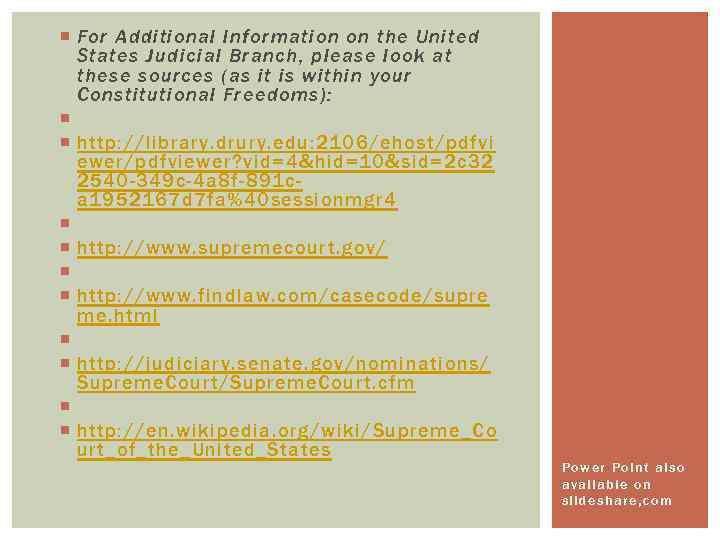 • For Additional Information on the United States Judicial Branch, please look at these sources (as it is within your Constitutional Freedoms):

• 

• http://library.drury.edu:2106/ehost/pdfviewer/pdfviewer?vid=4&hid=10&sid=2c322540-349c-4a8f-891c-a1952167d7fa%40sessionmgr4

• 

• http://www.supremecourt.gov/

• 

• http://www.findlaw.com/casecode/supreme.html

• 

• http://judiciary.senate.gov/nominations/SupremeCourt/SupremeCourt.cfm

• 

• http://en.wikipedia.org/wiki/Supreme_Court_of_the_United_States

Power Point also available on slideshare,com